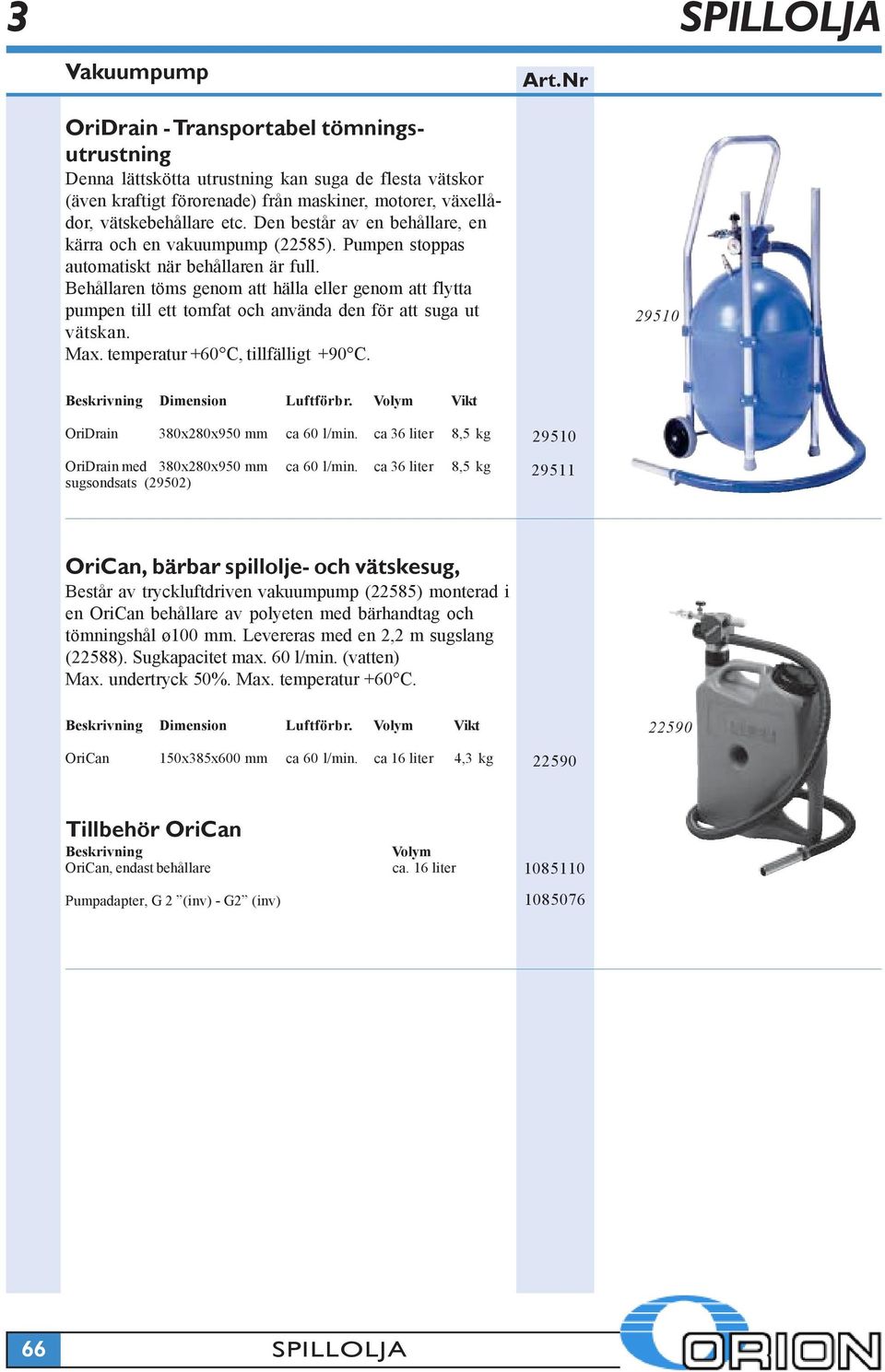 3

SPILLOLJA

Vakuumpump

Art.Nr

OriDrain - Transportabel tömningsutrustning
Denna lättskötta utrustning kan suga de flesta vätskor (även kraftigt förorenade) från maskiner, motorer, växellådor, vätskebehållare etc. Den består av en behållare, en kärra och en vakuumpump (22585). Pumpen stoppas automatiskt när behållaren är full.
Behållaren töms genom att hälla eller genom att flytta pumpen till ett tomfat och använda den för att suga ut vätskan.
Max. temperatur +60°C, tillfälligt +90°C.

29510

| Beskrivning | Dimension | Luftförbr. | Volym | Vikt | |
|---|---|---|---|---|---|
| OriDrain | 380x280x950 mm | ca 60 l/min. | ca 36 liter | 8,5 kg | 29510 |
| OriDrain med sugsondsats (29502) | 380x280x950 mm | ca 60 l/min. | ca 36 liter | 8,5 kg | 29511 |

OriCan, bärbar spillolje- och vätskesug,
Består av tryckluftdriven vakuumpump (22585) monterad i en OriCan behållare av polyeten med bärhandtag och tömningshål ø100 mm. Levereras med en 2,2 m sugslang (22588). Sugkapacitet max. 60 l/min. (vatten)
Max. undertryck 50%. Max. temperatur +60°C.

22590

| Beskrivning | Dimension | Luftförbr. | Volym | Vikt | |
|---|---|---|---|---|---|
| OriCan | 150x385x600 mm | ca 60 l/min. | ca 16 liter | 4,3 kg | 22590 |

Tillbehör OriCan

| Beskrivning | Volym | |
|---|---|---|
| OriCan, endast behållare | ca. 16 liter | 1085110 |
| Pumpadapter, G 2 ”(inv) - G2” (inv) | | 1085076 |

66

SPILLOLJA

ORION